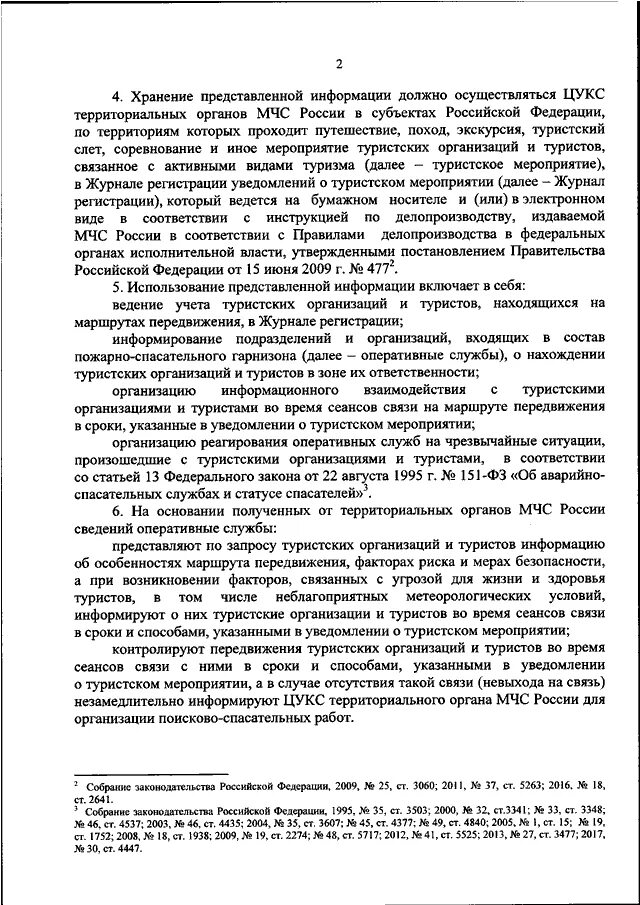 2

4. Хранение представленной информации должно осуществляться ЦУКС территориальных органов МЧС России в субъектах Российской Федерации, по территориям которых проходит путешествие, поход, экскурсия, туристский слет, соревнование и иное мероприятие туристских организаций и туристов, связанное с активными видами туризма (далее – туристское мероприятие), в Журнале регистрации уведомлений о туристском мероприятии (далее – Журнал регистрации), который ведется на бумажном носителе и (или) в электронном виде в соответствии с инструкцией по делопроизводству, издаваемой МЧС России в соответствии с Правилами делопроизводства в федеральных органах исполнительной власти, утвержденными постановлением Правительства Российской Федерации от 15 июня 2009 г. № 477$^2$.

5. Использование представленной информации включает в себя:

ведение учета туристских организаций и туристов, находящихся на маршрутах передвижения, в Журнале регистрации;

информирование подразделений и организаций, входящих в состав пожарно-спасательного гарнизона (далее – оперативные службы), о нахождении туристских организаций и туристов в зоне их ответственности;

организацию информационного взаимодействия с туристскими организациями и туристами во время сеансов связи на маршруте передвижения в сроки, указанные в уведомлении о туристском мероприятии;

организацию реагирования оперативных служб на чрезвычайные ситуации, произошедшие с туристскими организациями и туристами, в соответствии со статьей 13 Федерального закона от 22 августа 1995 г. № 151-ФЗ «Об аварийно-спасательных службах и статусе спасателей»$^3$.

6. На основании полученных от территориальных органов МЧС России сведений оперативные службы:

представляют по запросу туристских организаций и туристов информацию об особенностях маршрута передвижения, факторах риска и мерах безопасности, а при возникновении факторов, связанных с угрозой для жизни и здоровья туристов, в том числе неблагоприятных метеорологических условий, информируют о них туристские организации и туристов во время сеансов связи в сроки и способами, указанными в уведомлении о туристском мероприятии;

контролируют передвижения туристских организаций и туристов во время сеансов связи с ними в сроки и способами, указанными в уведомлении о туристском мероприятии, а в случае отсутствия такой связи (невыхода на связь) незамедлительно информируют ЦУКС территориального органа МЧС России для организации поисково-спасательных работ.

$^2$ Собрание законодательства Российской Федерации, 2009, № 25, ст. 3060; 2011, № 37, ст. 5263; 2016, № 18, ст. 2641.
$^3$ Собрание законодательства Российской Федерации, 1995, № 35, ст. 3503; 2000, № 32, ст.3341; № 33, ст. 3348; № 46, ст. 4537; 2003, № 46, ст. 4435; 2004, № 35, ст. 3607; № 45, ст. 4377; № 49, ст. 4840; 2005, № 1, ст. 15; № 19, ст. 1752; 2008, № 18, ст. 1938; 2009, № 19, ст. 2274; № 48, ст. 5717; 2012, № 41, ст. 5525; 2013, № 27, ст. 3477; 2017, № 30, ст. 4447.